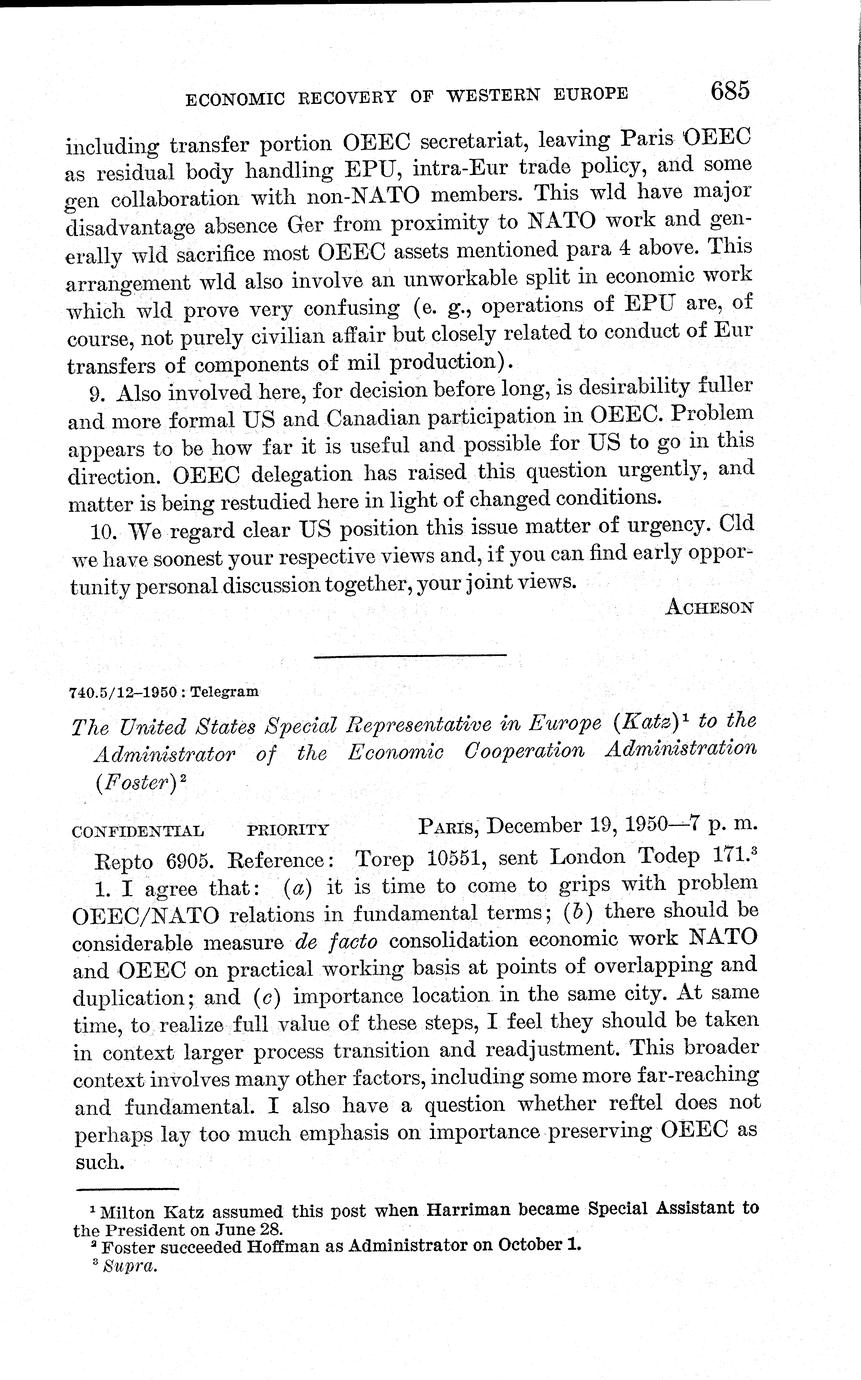 ECONOMIC RECOVERY OF WESTERN EUROPE 685

including transfer portion OEEC secretariat, leaving Paris OEEC as residual body handling EPU, intra-Eur trade policy, and some gen collaboration with non-NATO members. This wld have major disadvantage absence Ger from proximity to NATO work and generally wld sacrifice most OEEC assets mentioned para 4 above. This arrangement wld also involve an unworkable split in economic work which wld prove very confusing (e. g., operations of EPU are, of course, not purely civilian affair but closely related to conduct of Eur transfers of components of mil production).

9. Also involved here, for decision before long, is desirability fuller and more formal US and Canadian participation in OEEC. Problem appears to be how far it is useful and possible for US to go in this direction. OEEC delegation has raised this question urgently, and matter is being restudied here in light of changed conditions.

10. We regard clear US position this issue matter of urgency. Cld we have soonest your respective views and, if you can find early opportunity personal discussion together, your joint views.

ACHESON

740.5/12–1950 : Telegram

The United States Special Representative in Europe (Katz)$^1$ to the Administrator of the Economic Cooperation Administration (Foster)$^2$

CONFIDENTIAL PRIORITY PARIS, December 19, 1950—7 p. m.

Repto 6905. Reference: Torep 10551, sent London Todep 171.$^3$

1. I agree that: (a) it is time to come to grips with problem OEEC/NATO relations in fundamental terms; (b) there should be considerable measure de facto consolidation economic work NATO and OEEC on practical working basis at points of overlapping and duplication; and (c) importance location in the same city. At same time, to realize full value of these steps, I feel they should be taken in context larger process transition and readjustment. This broader context involves many other factors, including some more far-reaching and fundamental. I also have a question whether reftel does not perhaps lay too much emphasis on importance preserving OEEC as such.

$^1$ Milton Katz assumed this post when Harriman became Special Assistant to the President on June 28.
$^2$ Foster succeeded Hoffman as Administrator on October 1.
$^3$ Supra.